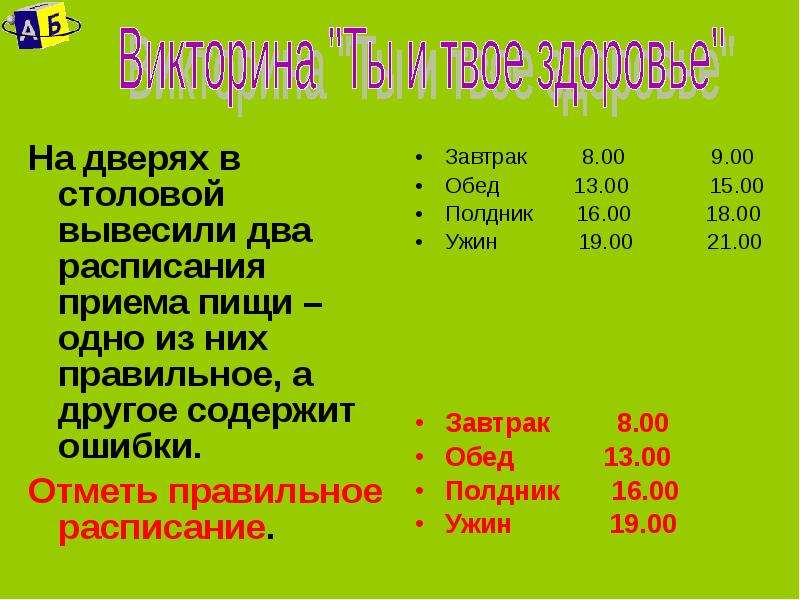 А Б

Викторина "Ты и твое здоровье"

На дверях в столовой вывесили два расписания приема пищи – одно из них правильное, а другое содержит ошибки.

Отметь правильное расписание.

- Завтрак 8.00 9.00
- Обед 13.00 15.00
- Полдник 16.00 18.00
- Ужин 19.00 21.00

- Завтрак 8.00
- Обед 13.00
- Полдник 16.00
- Ужин 19.00